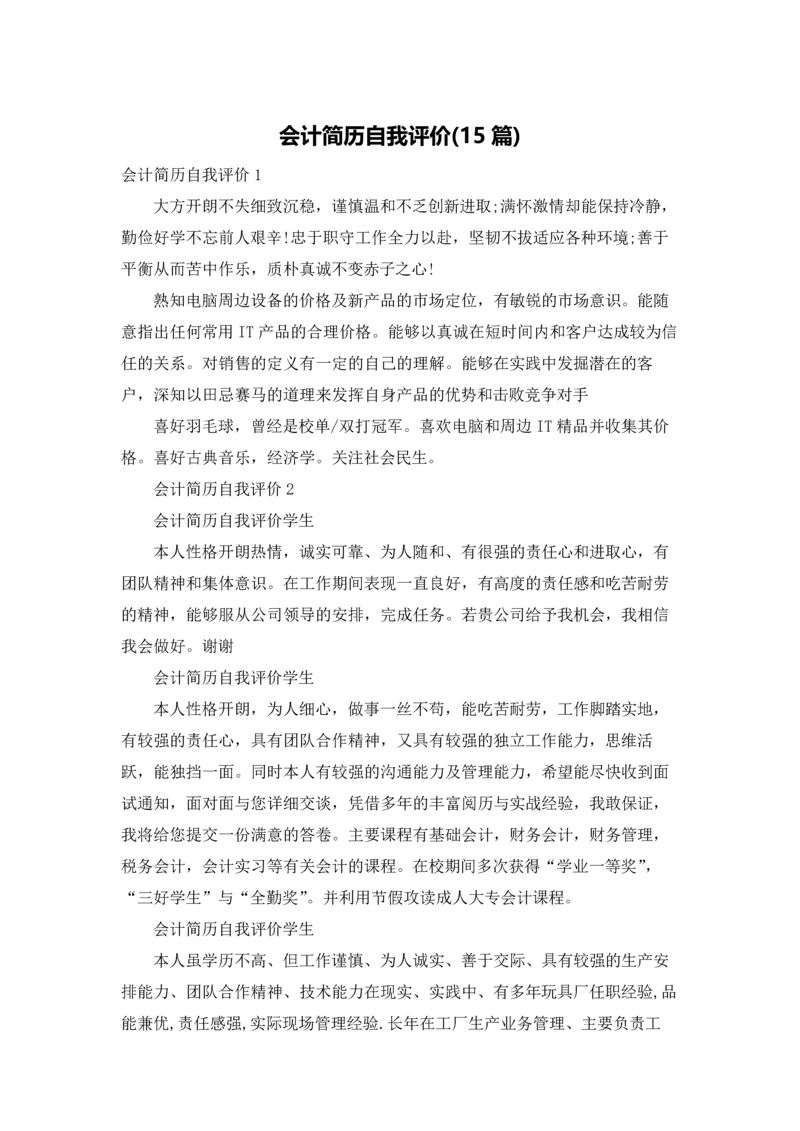 会计简历自我评价(15 篇)

会计简历自我评价 1

大方开朗不失细致沉稳，谨慎温和不乏创新进取;满怀激情却能保持冷静，勤俭好学不忘前人艰辛!忠于职守工作全力以赴，坚韧不拔适应各种环境;善于平衡从而苦中作乐，质朴真诚不变赤子之心!

熟知电脑周边设备的价格及新产品的市场定位，有敏锐的市场意识。能随意指出任何常用 IT 产品的合理价格。能够以真诚在短时间内和客户达成较为信任的关系。对销售的定义有一定的自己的理解。能够在实践中发掘潜在的客户，深知以田忌赛马的道理来发挥自身产品的优势和击败竞争对手

喜好羽毛球，曾经是校单/双打冠军。喜欢电脑和周边 IT 精品并收集其价格。喜好古典音乐，经济学。关注社会民生。

会计简历自我评价 2

会计简历自我评价学生

本人性格开朗热情，诚实可靠、为人随和、有很强的责任心和进取心，有团队精神和集体意识。在工作期间表现一直良好，有高度的责任感和吃苦耐劳的精神，能够服从公司领导的安排，完成任务。若贵公司给予我机会，我相信我会做好。谢谢

会计简历自我评价学生

本人性格开朗，为人细心，做事一丝不苟，能吃苦耐劳，工作脚踏实地，有较强的责任心，具有团队合作精神，又具有较强的独立工作能力，思维活跃，能独挡一面。同时本人有较强的沟通能力及管理能力，希望能尽快收到面试通知，面对面与您详细交谈，凭借多年的丰富阅历与实战经验，我敢保证，我将给您提交一份满意的答卷。主要课程有基础会计，财务会计，财务管理，税务会计，会计实习等有关会计的课程。在校期间多次获得“学业一等奖”，“三好学生”与“全勤奖”。并利用节假攻读成人大专会计课程。

会计简历自我评价学生

本人虽学历不高、但工作谨慎、为人诚实、善于交际、具有较强的生产安排能力、团队合作精神、技术能力在现实、实践中、有多年玩具厂任职经验,品能兼优,责任感强,实际现场管理经验.长年在工厂生产业务管理、主要负责工